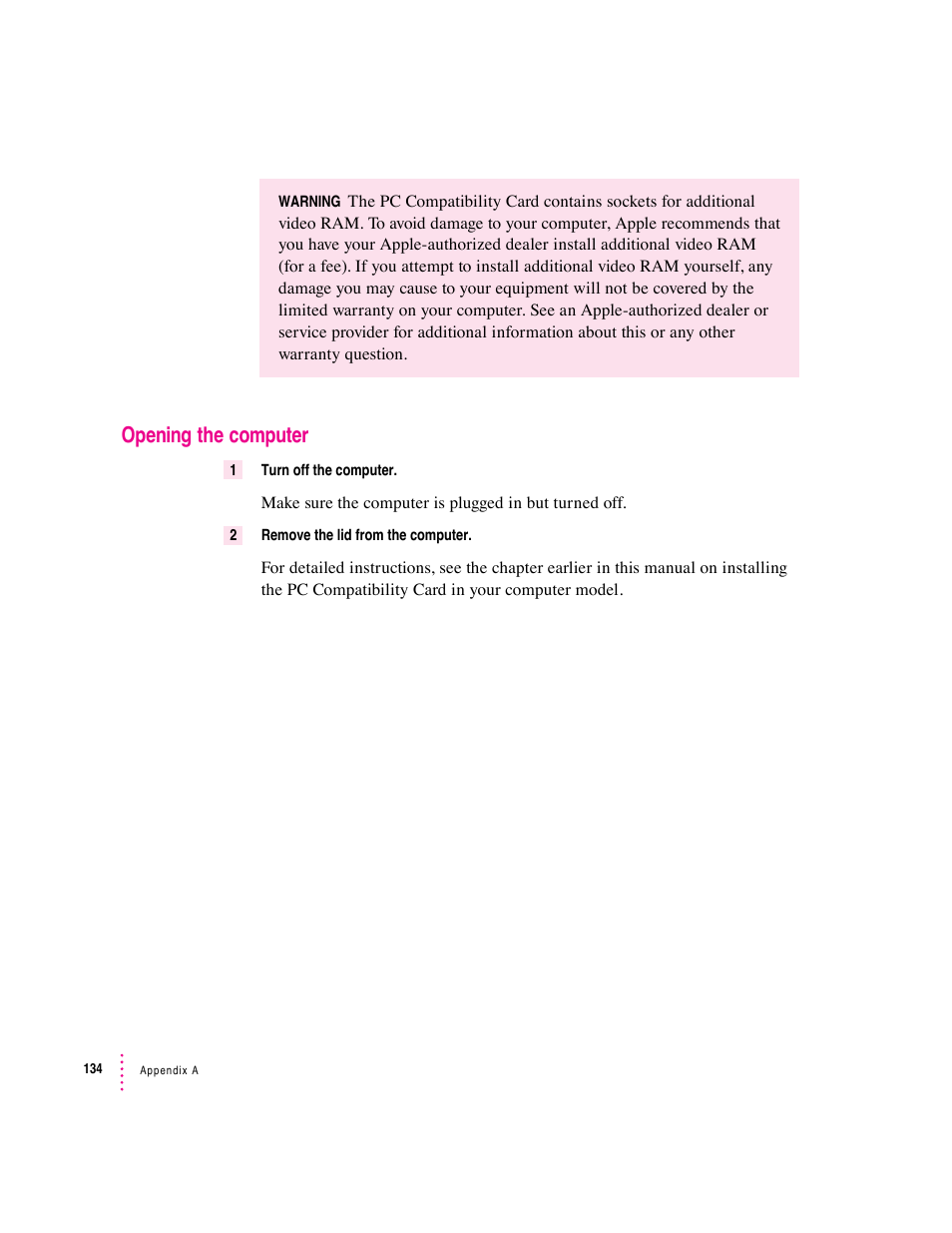 WARNING The PC Compatibility Card contains sockets for additional video RAM. To avoid damage to your computer, Apple recommends that you have your Apple-authorized dealer install additional video RAM (for a fee). If you attempt to install additional video RAM yourself, any damage you may cause to your equipment will not be covered by the limited warranty on your computer. See an Apple-authorized dealer or service provider for additional information about this or any other warranty question.

Opening the computer

1 Turn off the computer.

Make sure the computer is plugged in but turned off.

2 Remove the lid from the computer.

For detailed instructions, see the chapter earlier in this manual on installing the PC Compatibility Card in your computer model.

134 Appendix A